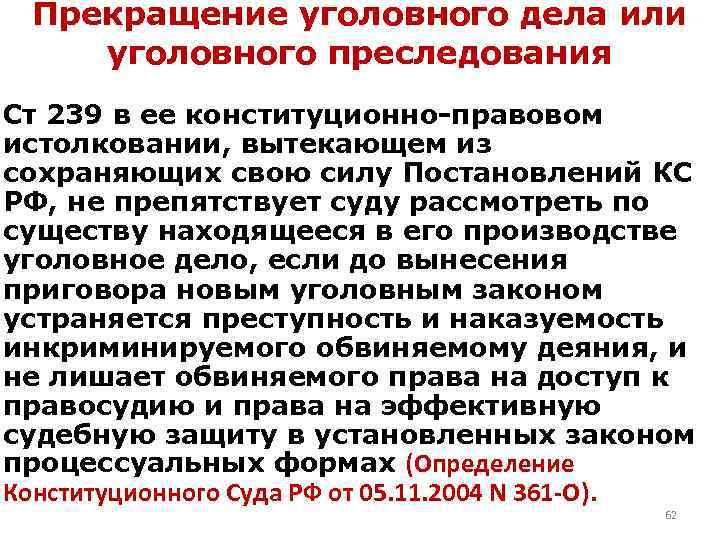 Прекращение уголовного дела или уголовного преследования

Ст 239 в ее конституционно-правовом истолковании, вытекающем из сохраняющих свою силу Постановлений КС РФ, не препятствует суду рассмотреть по существу находящееся в его производстве уголовное дело, если до вынесения приговора новым уголовным законом устраняется преступность и наказуемость инкриминируемого обвиняемому деяния, и не лишает обвиняемого права на доступ к правосудию и права на эффективную судебную защиту в установленных законом процессуальных формах (Определение Конституционного Суда РФ от 05.11.2004 N 361-О).

62